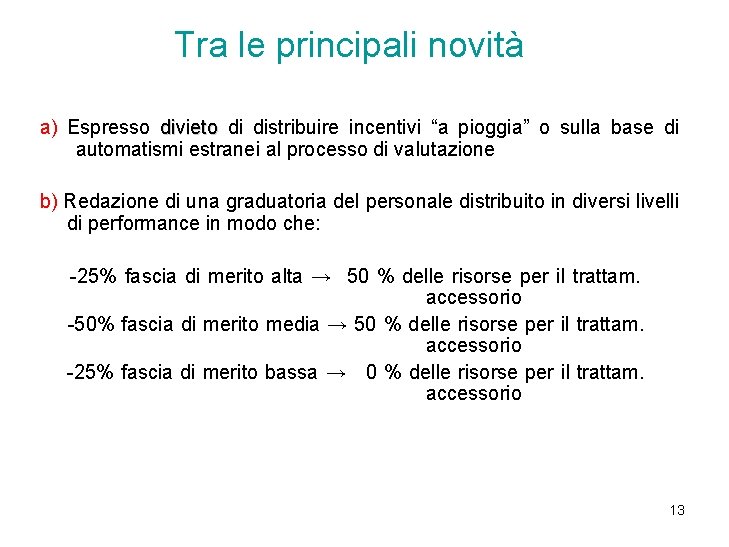 Tra le principali novità

a) Espresso divieto di distribuire incentivi “a pioggia” o sulla base di automatismi estranei al processo di valutazione

b) Redazione di una graduatoria del personale distribuito in diversi livelli di performance in modo che:

-25% fascia di merito alta → 50 % delle risorse per il trattam. accessorio

-50% fascia di merito media → 50 % delle risorse per il trattam. accessorio

-25% fascia di merito bassa → 0 % delle risorse per il trattam. accessorio

13